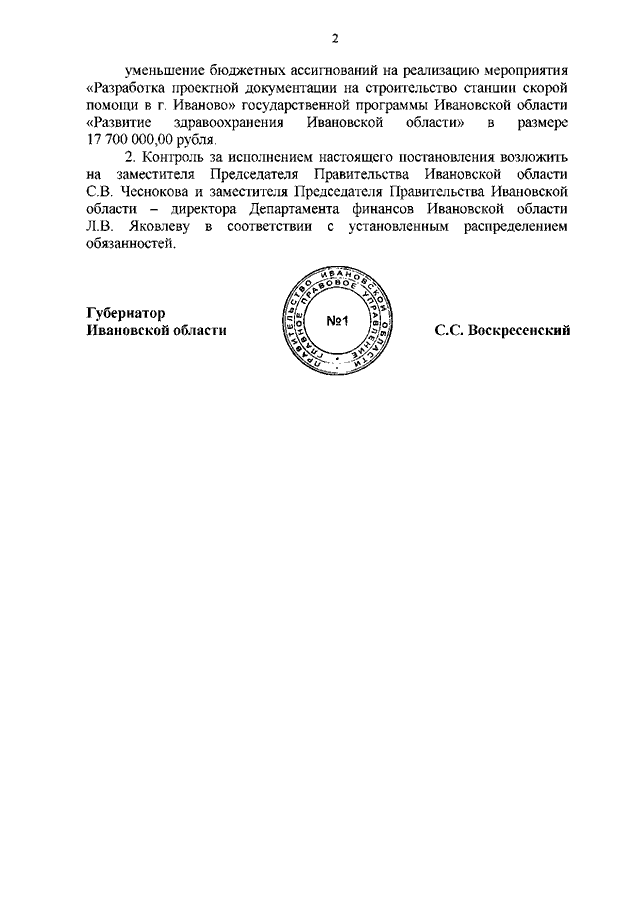 2

уменьшение бюджетных ассигнований на реализацию мероприятия «Разработка проектной документации на строительство станции скорой помощи в г. Иваново» государственной программы Ивановской области «Развитие здравоохранения Ивановской области» в размере 17 700 000,00 рубля.

2. Контроль за исполнением настоящего постановления возложить на заместителя Председателя Правительства Ивановской области С.В. Чеснокова и заместителя Председателя Правительства Ивановской области – директора Департамента финансов Ивановской области Л.В. Яковлеву в соответствии с установленным распределением обязанностей.

Губернатор
Ивановской области

ПРАВИТЕЛЬСТВО ИВАНОВСКОЙ ОБЛАСТИ ГЛАВНОЕ ПРАВОВОЕ УПРАВЛЕНИЕ
№1

С.С. Воскресенский